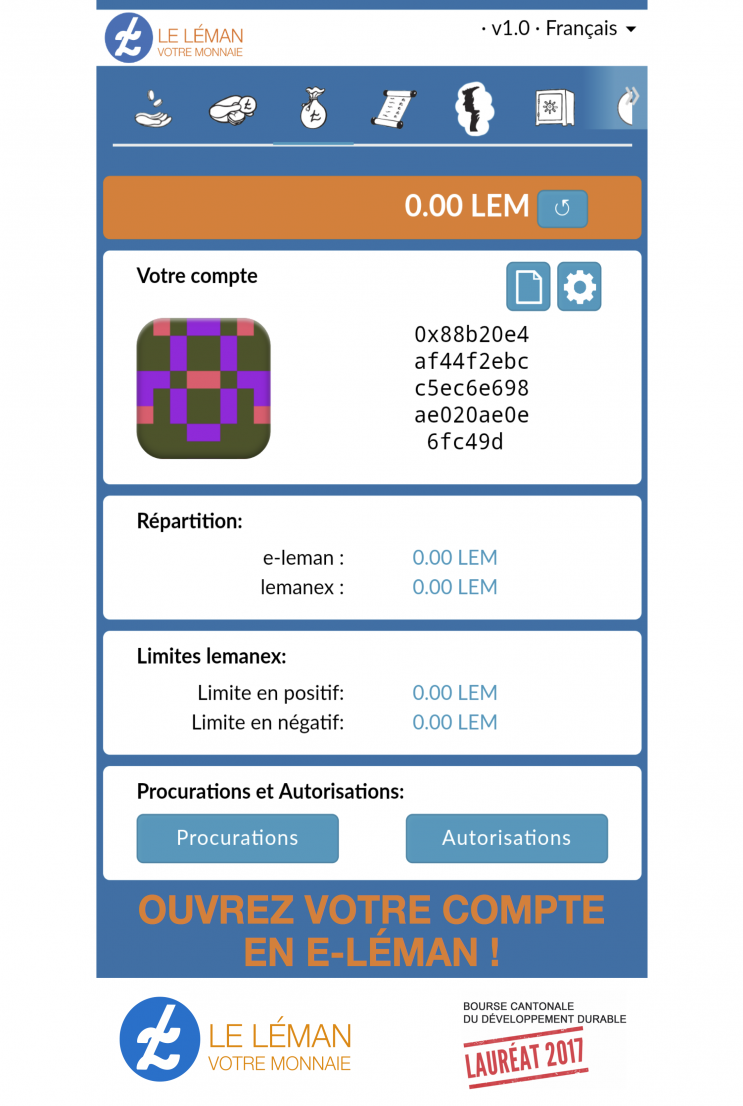 LE LÉMAN
VOTRE MONNAIE

· v1.0 · Français

0.00 LEM

Votre compte

0x88b20e4
af44f2ebc
c5ec6e698
ae020ae0e
6fc49d

Répartition:

e-leman : 0.00 LEM
lemanex : 0.00 LEM

Limites lemanex:

Limite en positif: 0.00 LEM
Limite en négatif: 0.00 LEM

Procurations et Autorisations:

Procurations

Autorisations

OUVREZ VOTRE COMPTE EN E-LÉMAN !

LE LÉMAN
VOTRE MONNAIE

BOURSE CANTONALE
DU DÉVELOPPEMENT DURABLE
LAURÉAT 2017